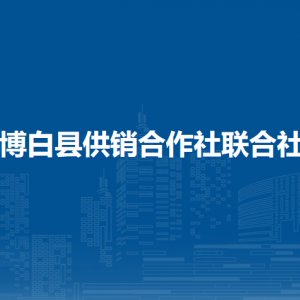 博白县供销合作社联合社